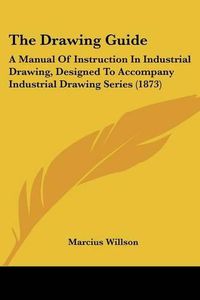 The Drawing Guide

A Manual Of Instruction In Industrial Drawing, Designed To Accompany Industrial Drawing Series (1873)

Marcius Willson